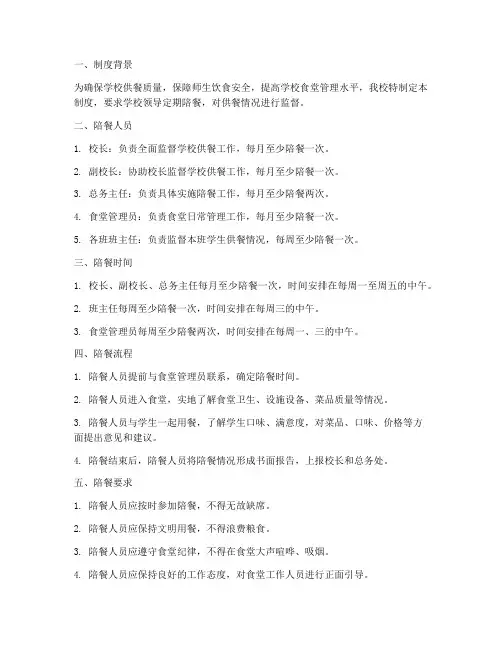 一、制度背景

为确保学校供餐质量，保障师生饮食安全，提高学校食堂管理水平，我校特制定本制度，要求学校领导定期陪餐，对供餐情况进行监督。

二、陪餐人员

1. 校长：负责全面监督学校供餐工作，每月至少陪餐一次。

2. 副校长：协助校长监督学校供餐工作，每月至少陪餐一次。

3. 总务主任：负责具体实施陪餐工作，每月至少陪餐两次。

4. 食堂管理员：负责食堂日常管理工作，每月至少陪餐一次。

5. 各班班主任：负责监督本班学生供餐情况，每周至少陪餐一次。

三、陪餐时间

1. 校长、副校长、总务主任每月至少陪餐一次，时间安排在每周一至周五的中午。

2. 班主任每周至少陪餐一次，时间安排在每周三的中午。

3. 食堂管理员每周至少陪餐两次，时间安排在每周一、三的中午。

四、陪餐流程

1. 陪餐人员提前与食堂管理员联系，确定陪餐时间。

2. 陪餐人员进入食堂，实地了解食堂卫生、设施设备、菜品质量等情况。

3. 陪餐人员与学生一起用餐，了解学生口味、满意度，对菜品、口味、价格等方面提出意见和建议。

4. 陪餐结束后，陪餐人员将陪餐情况形成书面报告，上报校长和总务处。

五、陪餐要求

1. 陪餐人员应按时参加陪餐，不得无故缺席。

2. 陪餐人员应保持文明用餐，不得浪费粮食。

3. 陪餐人员应遵守食堂纪律，不得在食堂大声喧哗、吸烟。

4. 陪餐人员应保持良好的工作态度，对食堂工作人员进行正面引导。